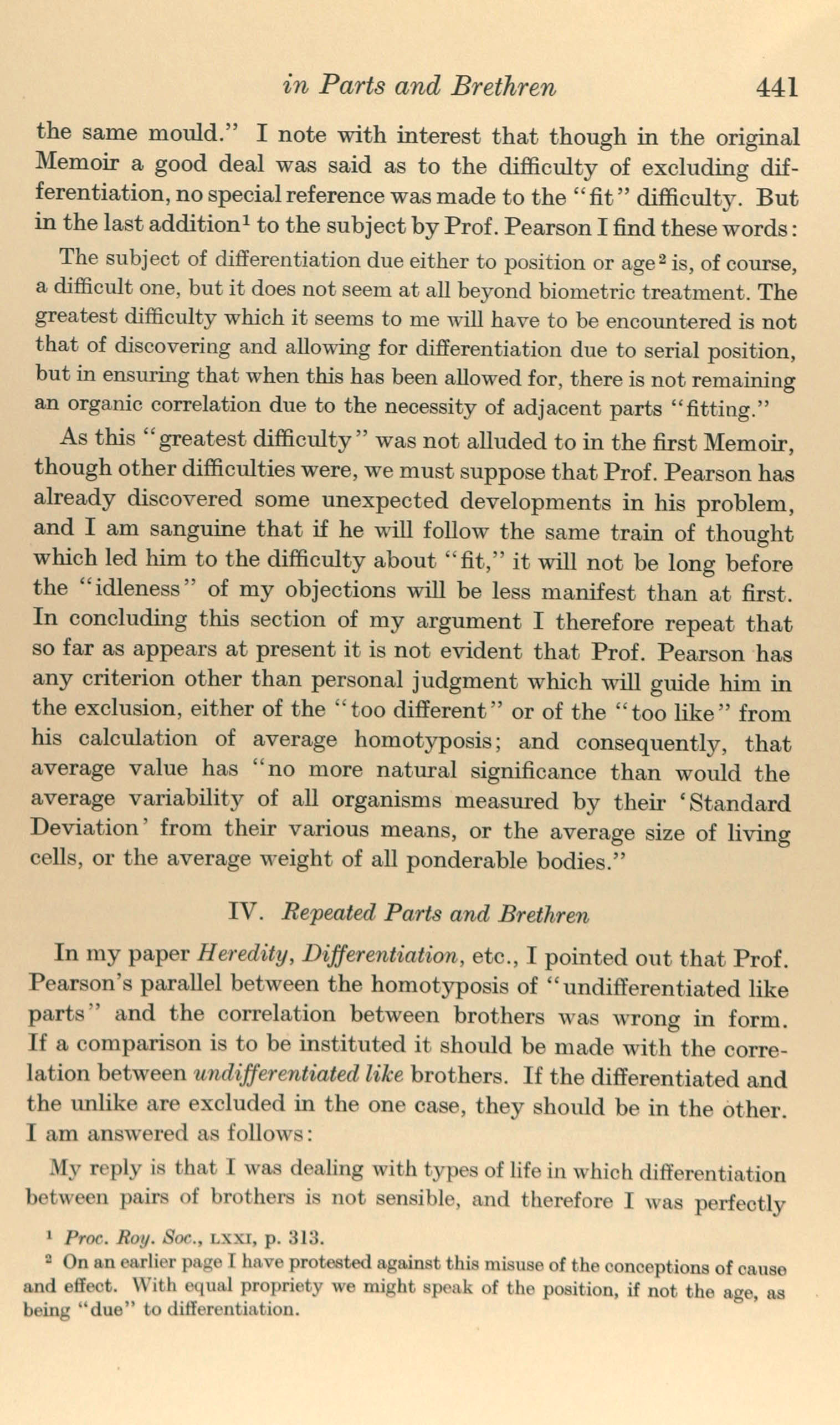 in Parts and Brethren 441

the same mould." I note with interest that though in the original Memoir a good deal was said as to the difficulty of excluding differentiation, no special reference was made to the "fit" difficulty. But in the last addition$^1$ to the subject by Prof. Pearson I find these words:

The subject of differentiation due either to position or age$^2$ is, of course, a difficult one, but it does not seem at all beyond biometric treatment. The greatest difficulty which it seems to me will have to be encountered is not that of discovering and allowing for differentiation due to serial position, but in ensuring that when this has been allowed for, there is not remaining an organic correlation due to the necessity of adjacent parts "fitting."

As this "greatest difficulty" was not alluded to in the first Memoir, though other difficulties were, we must suppose that Prof. Pearson has already discovered some unexpected developments in his problem, and I am sanguine that if he will follow the same train of thought which led him to the difficulty about "fit," it will not be long before the "idleness" of my objections will be less manifest than at first. In concluding this section of my argument I therefore repeat that so far as appears at present it is not evident that Prof. Pearson has any criterion other than personal judgment which will guide him in the exclusion, either of the "too different" or of the "too like" from his calculation of average homotyposis; and consequently, that average value has "no more natural significance than would the average variability of all organisms measured by their 'Standard Deviation' from their various means, or the average size of living cells, or the average weight of all ponderable bodies."

IV. Repeated Parts and Brethren

In my paper Heredity, Differentiation, etc., I pointed out that Prof. Pearson's parallel between the homotyposis of "undifferentiated like parts" and the correlation between brothers was wrong in form. If a comparison is to be instituted it should be made with the correlation between undifferentiated like brothers. If the differentiated and the unlike are excluded in the one case, they should be in the other. I am answered as follows:

My reply is that I was dealing with types of life in which differentiation between pairs of brothers is not sensible, and therefore I was perfectly

$^1$ Proc. Roy. Soc., LXXI, p. 313.

$^2$ On an earlier page I have protested against this misuse of the conceptions of cause and effect. With equal propriety we might speak of the position, if not the age, as being "due" to differentiation.